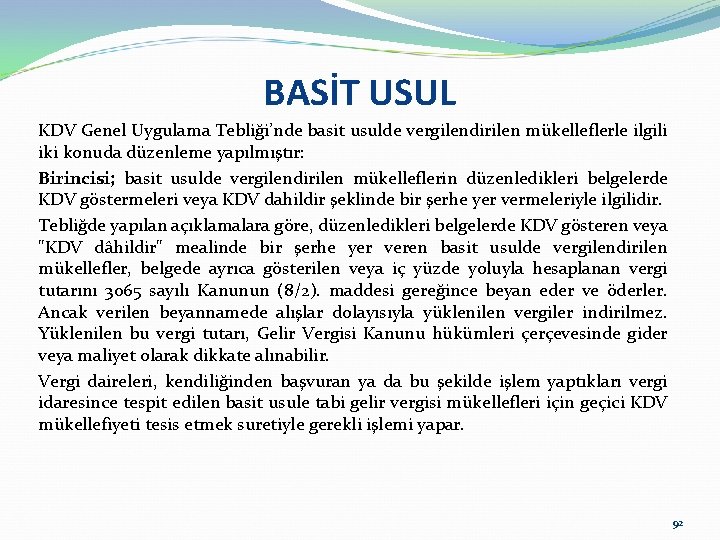 BASİT USUL

KDV Genel Uygulama Tebliği'nde basit usulde vergilendirilen mükelleflerle ilgili iki konuda düzenleme yapılmıştır:

Birincisi; basit usulde vergilendirilen mükelleflerin düzenledikleri belgelerde KDV göstermeleri veya KDV dahildir şeklinde bir şerhe yer vermeleriyle ilgilidir.

Tebliğde yapılan açıklamalara göre, düzenledikleri belgelerde KDV gösteren veya "KDV dâhildir" mealinde bir şerhe yer veren basit usulde vergilendirilen mükellefler, belgede ayrıca gösterilen veya iç yüzde yoluyla hesaplanan vergi tutarını 3065 sayılı Kanunun (8/2). maddesi gereğince beyan eder ve öderler. Ancak verilen beyannamede alışlar dolayısıyla yüklenilen vergiler indirilmez. Yüklenilen bu vergi tutarı, Gelir Vergisi Kanunu hükümleri çerçevesinde gider veya maliyet olarak dikkate alınabilir.

Vergi daireleri, kendiliğinden başvuran ya da bu şekilde işlem yaptıkları vergi idaresince tespit edilen basit usule tabi gelir vergisi mükellefleri için geçici KDV mükellefiyeti tesis etmek suretiyle gerekli işlemi yapar.

92